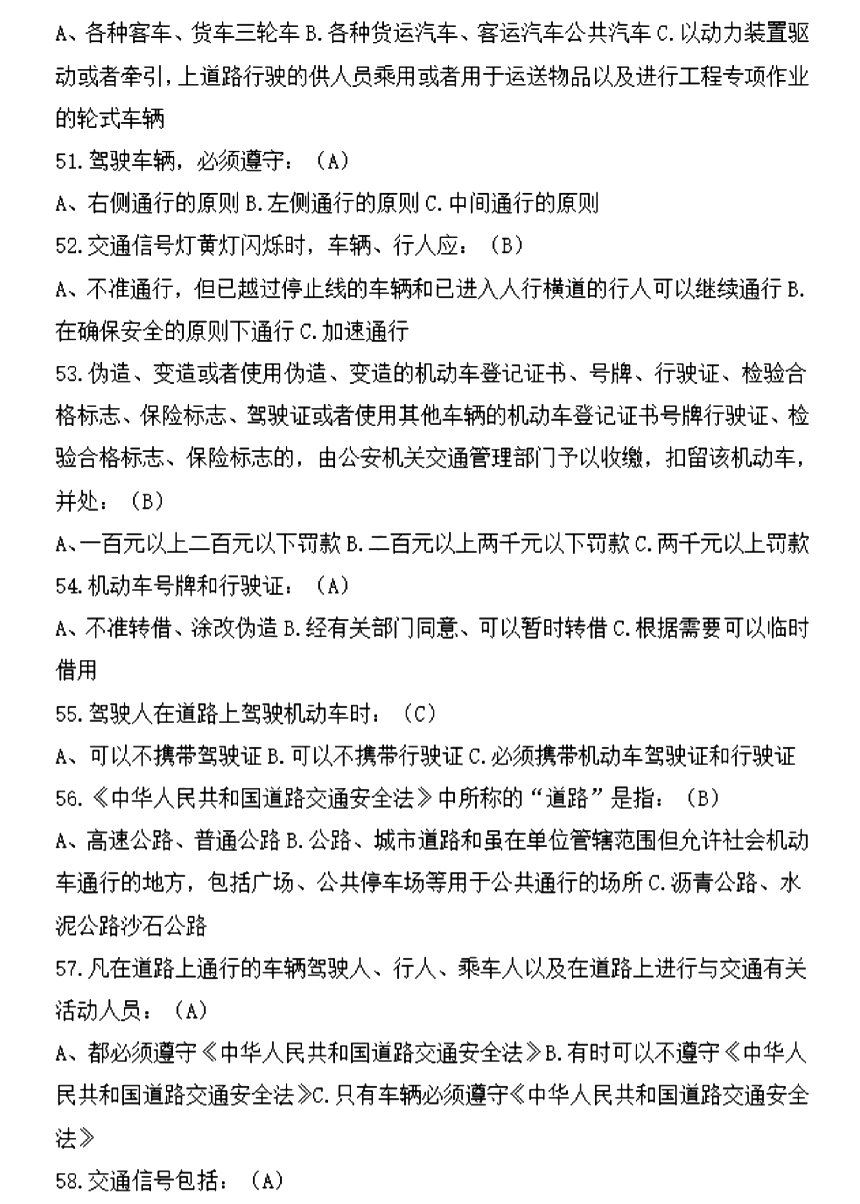 A、各种客车、货车三轮车 B.各种货运汽车、客运汽车公共汽车 C.以动力装置驱动或者牵引，上道路行驶的供人员乘用或者用于运送物品以及进行工程专项作业的轮式车辆

51.驾驶车辆，必须遵守：（A）

A、右侧通行的原则 B.左侧通行的原则 C.中间通行的原则

52.交通信号灯黄灯闪烁时，车辆、行人应：（B）

A、不准通行，但已越过停止线的车辆和已进入人行横道的行人可以继续通行 B.在确保安全的原则下通行 C.加速通行

53.伪造、变造或者使用伪造、变造的机动车登记证书、号牌、行驶证、检验合格标志、保险标志、驾驶证或者使用其他车辆的机动车登记证书号牌行驶证、检验合格标志、保险标志的，由公安机关交通管理部门予以收缴，扣留该机动车，并处：（B）

A、一百元以上二百元以下罚款 B.二百元以上两千元以下罚款 C.两千元以上罚款

54.机动车号牌和行驶证：（A）

A、不准转借、涂改伪造 B.经有关部门同意、可以暂时转借 C.根据需要可以临时借用

55.驾驶人在道路上驾驶机动车时：（C）

A、可以不携带驾驶证 B.可以不携带行驶证 C.必须携带机动车驾驶证和行驶证

56.《中华人民共和国道路交通安全法》中所称的“道路”是指：（B）

A、高速公路、普通公路 B.公路、城市道路和虽在单位管辖范围但允许社会机动车通行的地方，包括广场、公共停车场等用于公共通行的场所 C.沥青公路、水泥公路沙石公路

57.凡在道路上通行的车辆驾驶人、行人、乘车人以及在道路上进行与交通有关活动人员：（A）

A、都必须遵守《中华人民共和国道路交通安全法》B.有时可以不遵守《中华人民共和国道路交通安全法》C.只有车辆必须遵守《中华人民共和国道路交通安全法》

58.交通信号包括：（A）